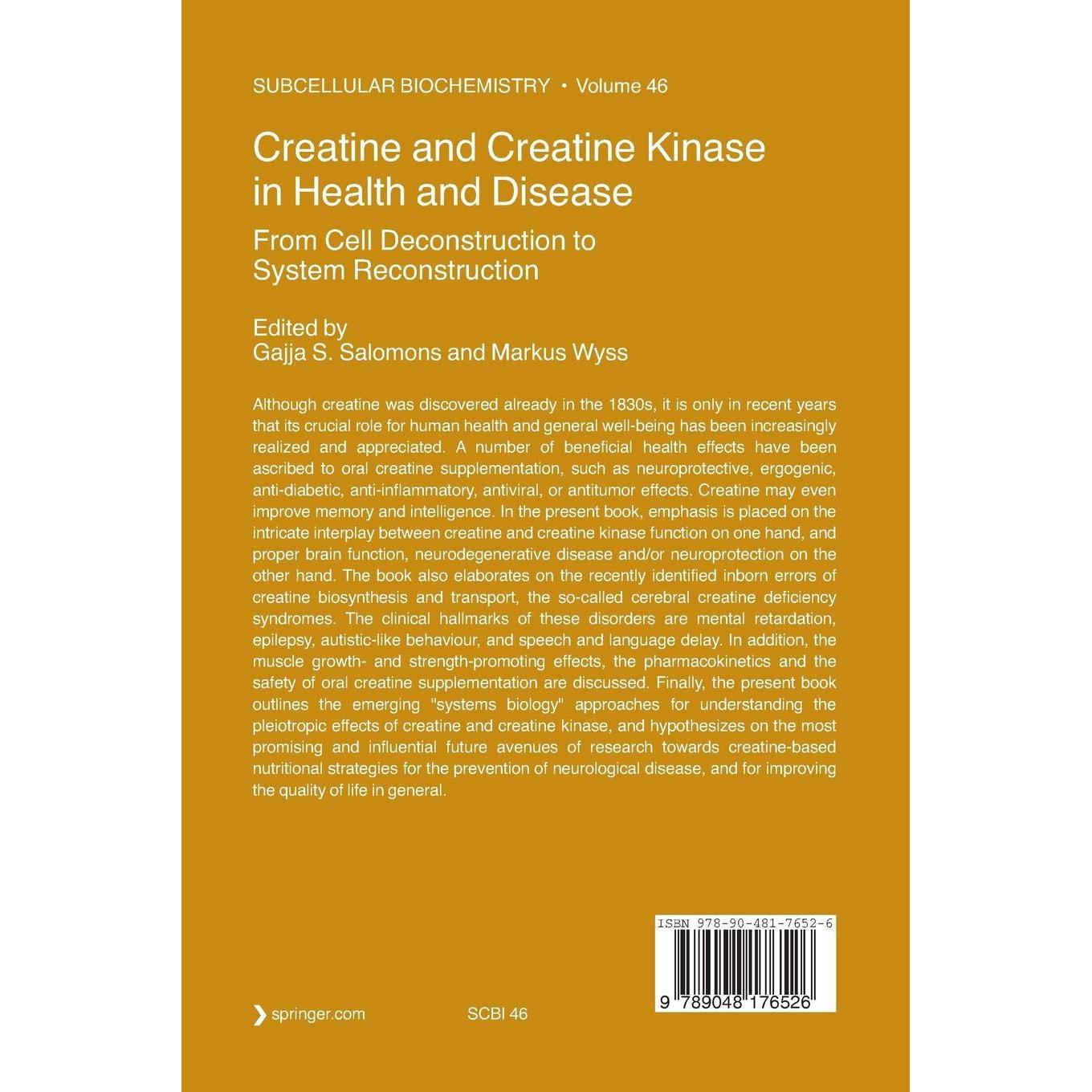 SUBCELLULAR BIOCHEMISTRY • Volume 46

Creatine and Creatine Kinase in Health and Disease

From Cell Deconstruction to System Reconstruction

Edited by
Gajja S. Salomons and Markus Wyss

Although creatine was discovered already in the 1830s, it is only in recent years that its crucial role for human health and general well-being has been increasingly realized and appreciated. A number of beneficial health effects have been ascribed to oral creatine supplementation, such as neuroprotective, ergogenic, anti-diabetic, anti-inflammatory, antiviral, or antitumor effects. Creatine may even improve memory and intelligence. In the present book, emphasis is placed on the intricate interplay between creatine and creatine kinase function on one hand, and proper brain function, neurodegenerative disease and/or neuroprotection on the other hand. The book also elaborates on the recently identified inborn errors of creatine biosynthesis and transport, the so-called cerebral creatine deficiency syndromes. The clinical hallmarks of these disorders are mental retardation, epilepsy, autistic-like behaviour, and speech and language delay. In addition, the muscle growth- and strength-promoting effects, the pharmacokinetics and the safety of oral creatine supplementation are discussed. Finally, the present book outlines the emerging "systems biology" approaches for understanding the pleiotropic effects of creatine and creatine kinase, and hypothesizes on the most promising and influential future avenues of research towards creatine-based nutritional strategies for the prevention of neurological disease, and for improving the quality of life in general.

ISBN 978-90-481-7652-6

9 789048 176526

springer.com

SCBI 46